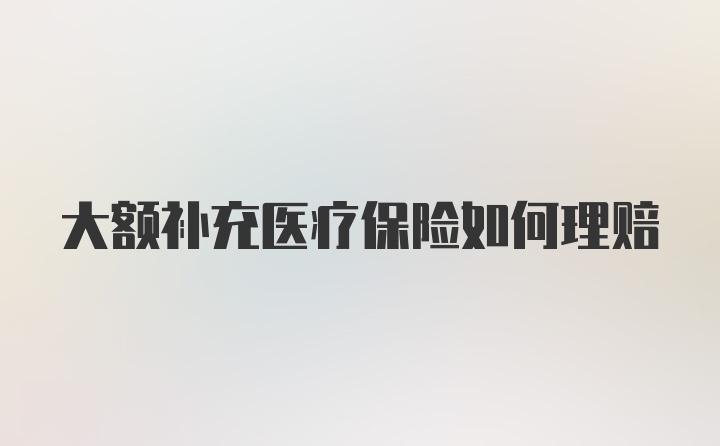 大额补充医疗保险如何理赔